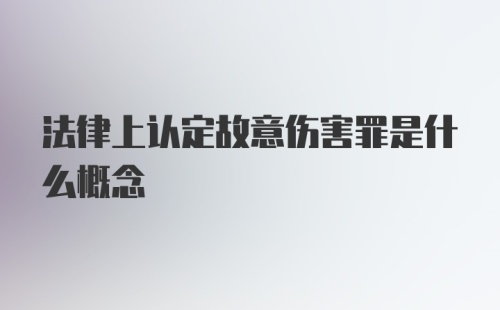 法律上认定故意伤害罪是什么概念